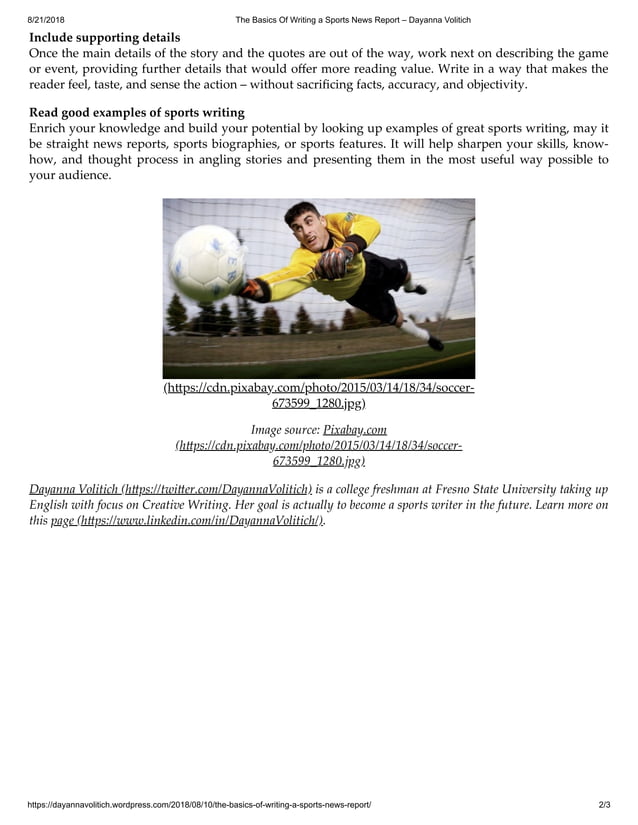 8/21/2018 The Basics Of Writing a Sports News Report – Dayanna Volitich

**Include supporting details**
Once the main details of the story and the quotes are out of the way, work next on describing the game or event, providing further details that would offer more reading value. Write in a way that makes the reader feel, taste, and sense the action – without sacrificing facts, accuracy, and objectivity.

**Read good examples of sports writing**
Enrich your knowledge and build your potential by looking up examples of great sports writing, may it be straight news reports, sports biographies, or sports features. It will help sharpen your skills, know-how, and thought process in angling stories and presenting them in the most useful way possible to your audience.

(https://cdn.pixabay.com/photo/2015/03/14/18/34/soccer-673599_1280.jpg)

Image source: Pixabay.com (https://cdn.pixabay.com/photo/2015/03/14/18/34/soccer-673599_1280.jpg)

Dayanna Volitich (https://twitter.com/DayannaVolitich) is a college freshman at Fresno State University taking up English with focus on Creative Writing. Her goal is actually to become a sports writer in the future. Learn more on this page (https://www.linkedin.com/in/DayannaVolitich/).

https://dayannavolitich.wordpress.com/2018/08/10/the-basics-of-writing-a-sports-news-report/ 2/3